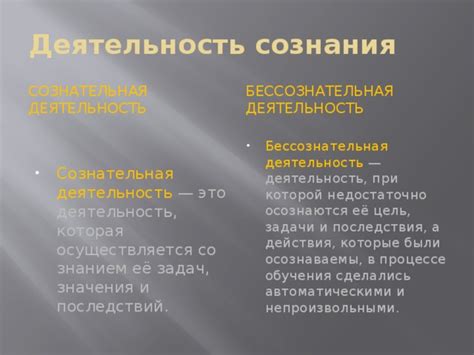 Деятельность сознания

СОЗНАТЕЛЬНАЯ ДЕЯТЕЛЬНОСТЬ

• Сознательная деятельность — это деятельность, которая осуществляется со знанием её задач, значения и последствий.

БЕССОЗНАТЕЛЬНАЯ ДЕЯТЕЛЬНОСТЬ

• Бессознательная деятельность — деятельность, при которой недостаточно осознаются её цель, задачи и последствия, а действия, которые были осознаваемы, в процессе обучения сделались автоматическими и непроизвольными.